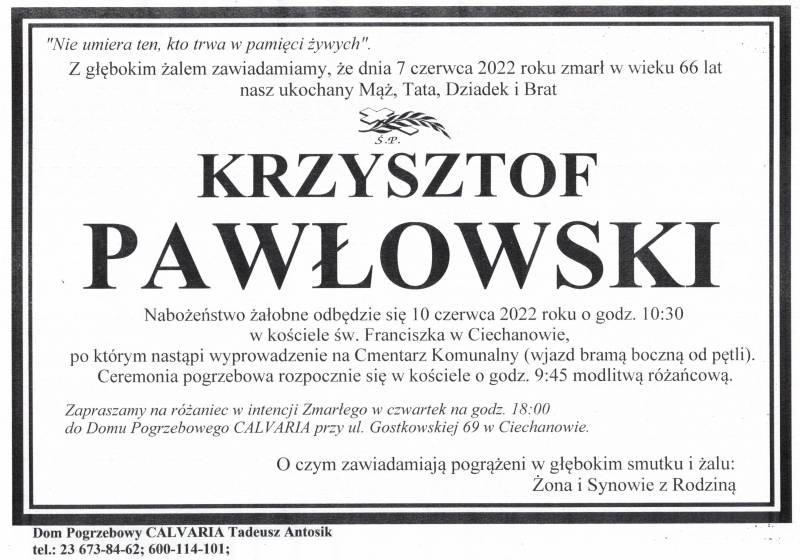 "Nie umiera ten, kto trwa w pamięci żywych".

Z głębokim żalem zawiadamiamy, że dnia 7 czerwca 2022 roku zmarł w wieku 66 lat nasz ukochany Mąż, Tata, Dziadek i Brat

Ś.P.

KRZYSZTOF

PAWŁOWSKI

Nabożeństwo żałobne odbędzie się 10 czerwca 2022 roku o godz. 10:30 w kościele św. Franciszka w Ciechanowie, po którym nastąpi wyprowadzenie na Cmentarz Komunalny (wjazd bramą boczną od pętli). Ceremonia pogrzebowa rozpocznie się w kościele o godz. 9:45 modlitwą różańcową.

Zapraszamy na różaniec w intencji Zmarłego w czwartek na godz. 18:00 do Domu Pogrzebowego CALVARIA przy ul. Gostkowskiej 69 w Ciechanowie.

O czym zawiadamiają pogrążeni w głębokim smutku i żalu:
Żona i Synowie z Rodziną

Dom Pogrzebowy CALVARIA Tadeusz Antosik
tel.: 23 673-84-62; 600-114-101;